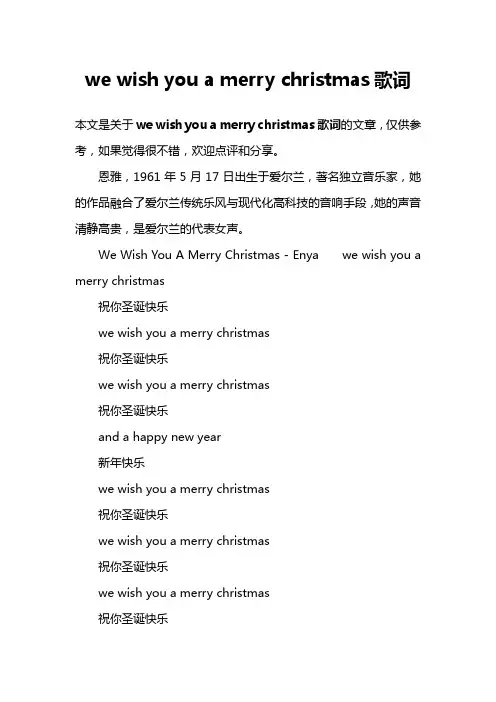 we wish you a merry christmas 歌词

本文是关于 we wish you a merry christmas 歌词的文章，仅供参考，如果觉得很不错，欢迎点评和分享。

恩雅，1961 年 5 月 17 日出生于爱尔兰，著名独立音乐家，她的作品融合了爱尔兰传统乐风与现代化高科技的音响手段，她的声音清静高贵，是爱尔兰的代表女声。

We Wish You A Merry Christmas - Enya     we wish you a merry christmas

祝你圣诞快乐

we wish you a merry christmas

祝你圣诞快乐

we wish you a merry christmas

祝你圣诞快乐

and a happy new year

新年快乐

we wish you a merry christmas

祝你圣诞快乐

we wish you a merry christmas

祝你圣诞快乐

we wish you a merry christmas

祝你圣诞快乐